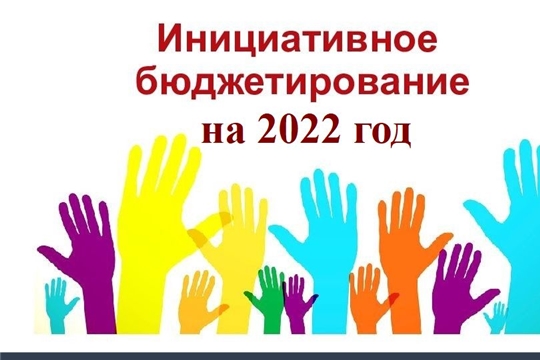 Инициативное бюджетирование на 2022 год